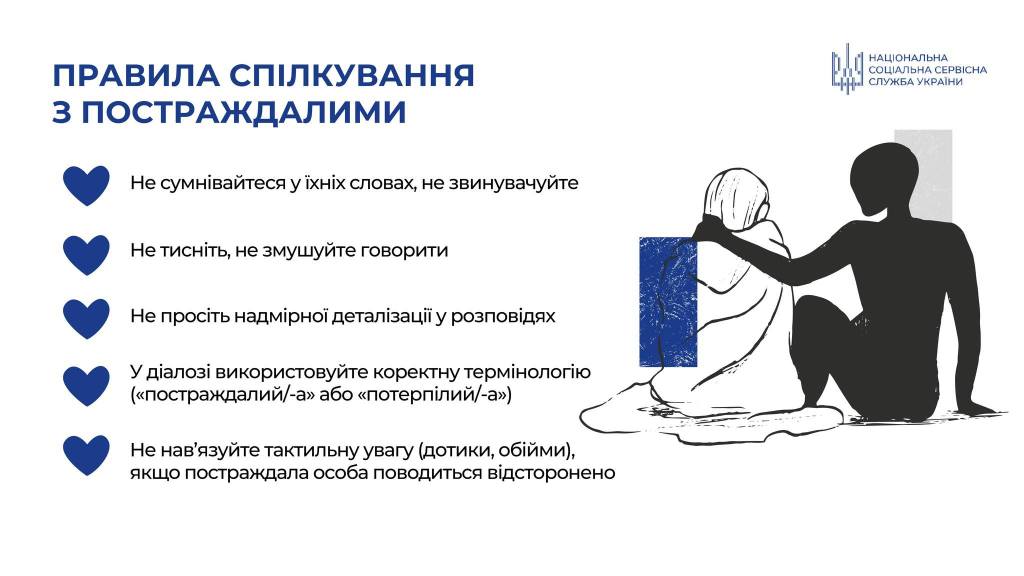 ПРАВИЛА СПІЛКУВАННЯ
З ПОСТРАЖДАЛИМИ

НАЦІОНАЛЬНА
СОЦІАЛЬНА СЕРВІСНА
СЛУЖБА УКРАЇНИ

Не сумнівайтеся у їхніх словах, не звинувачуйте

Не тисніть, не змушуйте говорити

Не просіть надмірної деталізації у розповідях

У діалозі використовуйте коректну термінологію («постраждалий/-а» або «потерпілий/-а»)

Не нав'язуйте тактильну увагу (дотики, обійми), якщо постраждала особа поводиться відсторонено